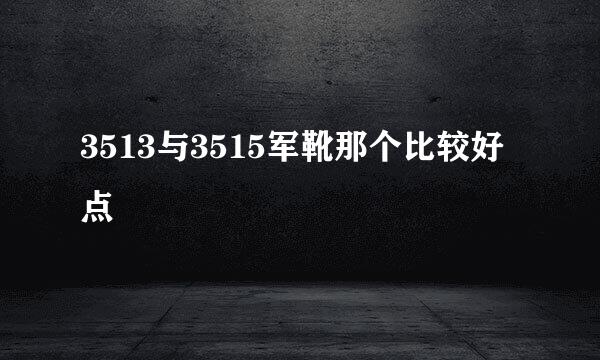 3513与3515军靴那个比较好点